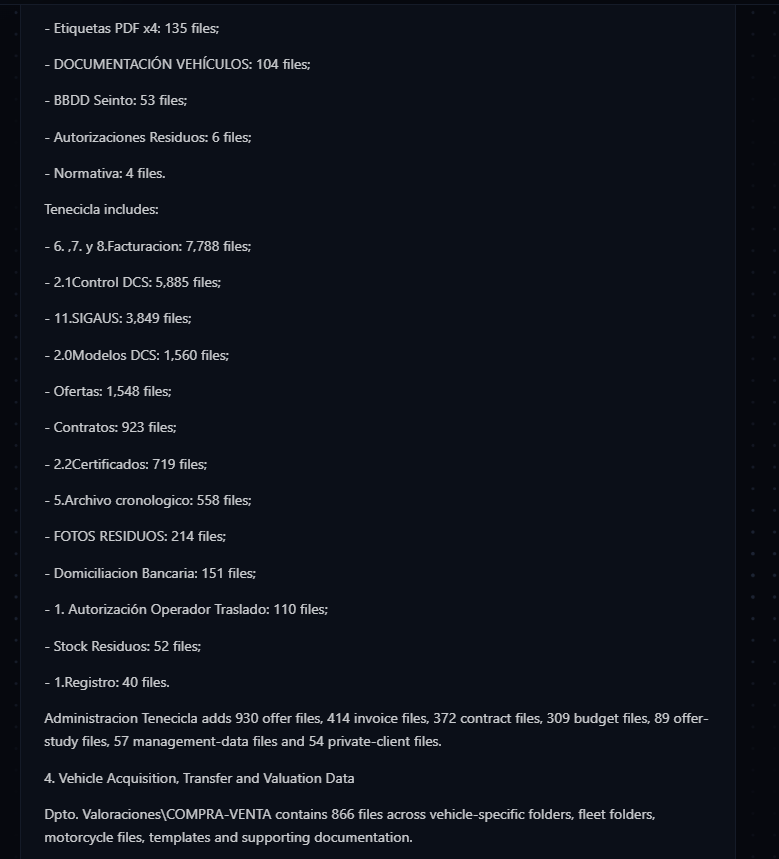 - Etiquetas PDF x4: 135 files;

- DOCUMENTACIÓN VEHÍCULOS: 104 files;

- BBDD Seinto: 53 files;

- Autorizaciones Residuos: 6 files;

- Normativa: 4 files.

Tenecicla includes:

- 6. ,7. y 8.Facturacion: 7,788 files;

- 2.1Control DCS: 5,885 files;

- 11.SIGAUS: 3,849 files;

- 2.0Modelos DCS: 1,560 files;

- Ofertas: 1,548 files;

- Contratos: 923 files;

- 2.2Certificados: 719 files;

- 5.Archivo cronologico: 558 files;

- FOTOS RESIDUOS: 214 files;

- Domiciliacion Bancaria: 151 files;

- 1. Autorización Operador Traslado: 110 files;

- Stock Residuos: 52 files;

- 1.Registro: 40 files.

Administracion Tenecicla adds 930 offer files, 414 invoice files, 372 contract files, 309 budget files, 89 offer-study files, 57 management-data files and 54 private-client files.

4. Vehicle Acquisition, Transfer and Valuation Data

Dpto. Valoraciones\COMPRA-VENTA contains 866 files across vehicle-specific folders, fleet folders, motorcycle files, templates and supporting documentation.